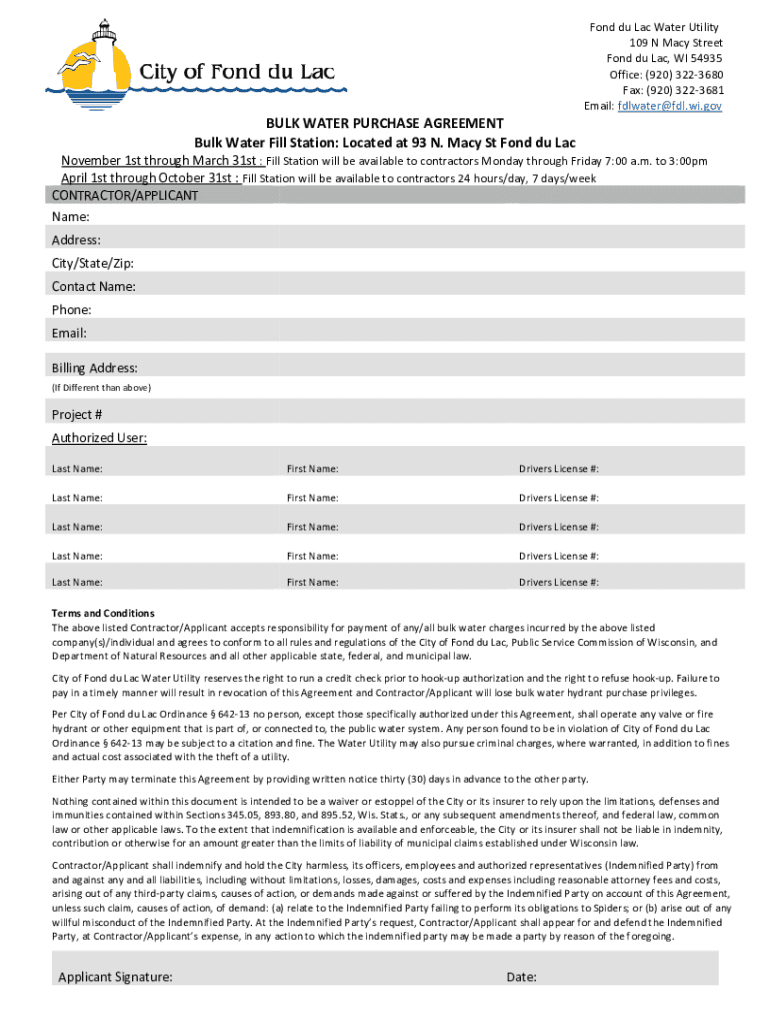 City of Fond du Lac

Fond du Lac Water Utility
109 N Macy Street
Fond du Lac, WI 54935
Office: (920) 322-3680
Fax: (920) 322-3681
Email: fdlwater@fdl.wi.gov

BULK WATER PURCHASE AGREEMENT
Bulk Water Fill Station: Located at 93 N. Macy St Fond du Lac

November 1st through March 31st : Fill Station will be available to contractors Monday through Friday 7:00 a.m. to 3:00pm
April 1st through October 31st : Fill Station will be available to contractors 24 hours/day, 7 days/week

CONTRACTOR/APPLICANT
Name:
Address:
City/State/Zip:
Contact Name:
Phone:
Email:

Billing Address:
(If Different than above)

Project #
Authorized User:

| Last Name: | First Name: | Drivers License #: |
|---|---|---|
| Last Name: | First Name: | Drivers License #: |
| Last Name: | First Name: | Drivers License #: |
| Last Name: | First Name: | Drivers License #: |
| Last Name: | First Name: | Drivers License #: |

Terms and Conditions
The above listed Contractor/Applicant accepts responsibility for payment of any/all bulk water charges incurred by the above listed company(s)/individual and agrees to conform to all rules and regulations of the City of Fond du Lac, Public Service Commission of Wisconsin, and Department of Natural Resources and all other applicable state, federal, and municipal law.

City of Fond du Lac Water Utility reserves the right to run a credit check prior to hook-up authorization and the right to refuse hook-up. Failure to pay in a timely manner will result in revocation of this Agreement and Contractor/Applicant will lose bulk water hydrant purchase privileges.

Per City of Fond du Lac Ordinance § 642-13 no person, except those specifically authorized under this Agreement, shall operate any valve or fire hydrant or other equipment that is part of, or connected to, the public water system. Any person found to be in violation of City of Fond du Lac Ordinance § 642-13 may be subject to a citation and fine. The Water Utility may also pursue criminal charges, where warranted, in addition to fines and actual cost associated with the theft of a utility.

Either Party may terminate this Agreement by providing written notice thirty (30) days in advance to the other party.

Nothing contained within this document is intended to be a waiver or estoppel of the City or its insurer to rely upon the limitations, defenses and immunities contained within Sections 345.05, 893.80, and 895.52, Wis. Stats., or any subsequent amendments thereof, and federal law, common law or other applicable laws. To the extent that indemnification is available and enforceable, the City or its insurer shall not be liable in indemnity, contribution or otherwise for an amount greater than the limits of liability of municipal claims established under Wisconsin law.

Contractor/Applicant shall indemnify and hold the City harmless, its officers, employees and authorized representatives (Indemnified Party) from and against any and all liabilities, including without limitations, losses, damages, costs and expenses including reasonable attorney fees and costs, arising out of any third-party claims, causes of action, or demands made against or suffered by the Indemnified Party on account of this Agreement, unless such claim, causes of action, of demand: (a) relate to the Indemnified Party failing to perform its obligations to Spiders; or (b) arise out of any willful misconduct of the Indemnified Party. At the Indemnified Party's request, Contractor/Applicant shall appear for and defend the Indemnified Party, at Contractor/Applicant's expense, in any action to which the indemnified party may be made a party by reason of the foregoing.

Applicant Signature: Date: